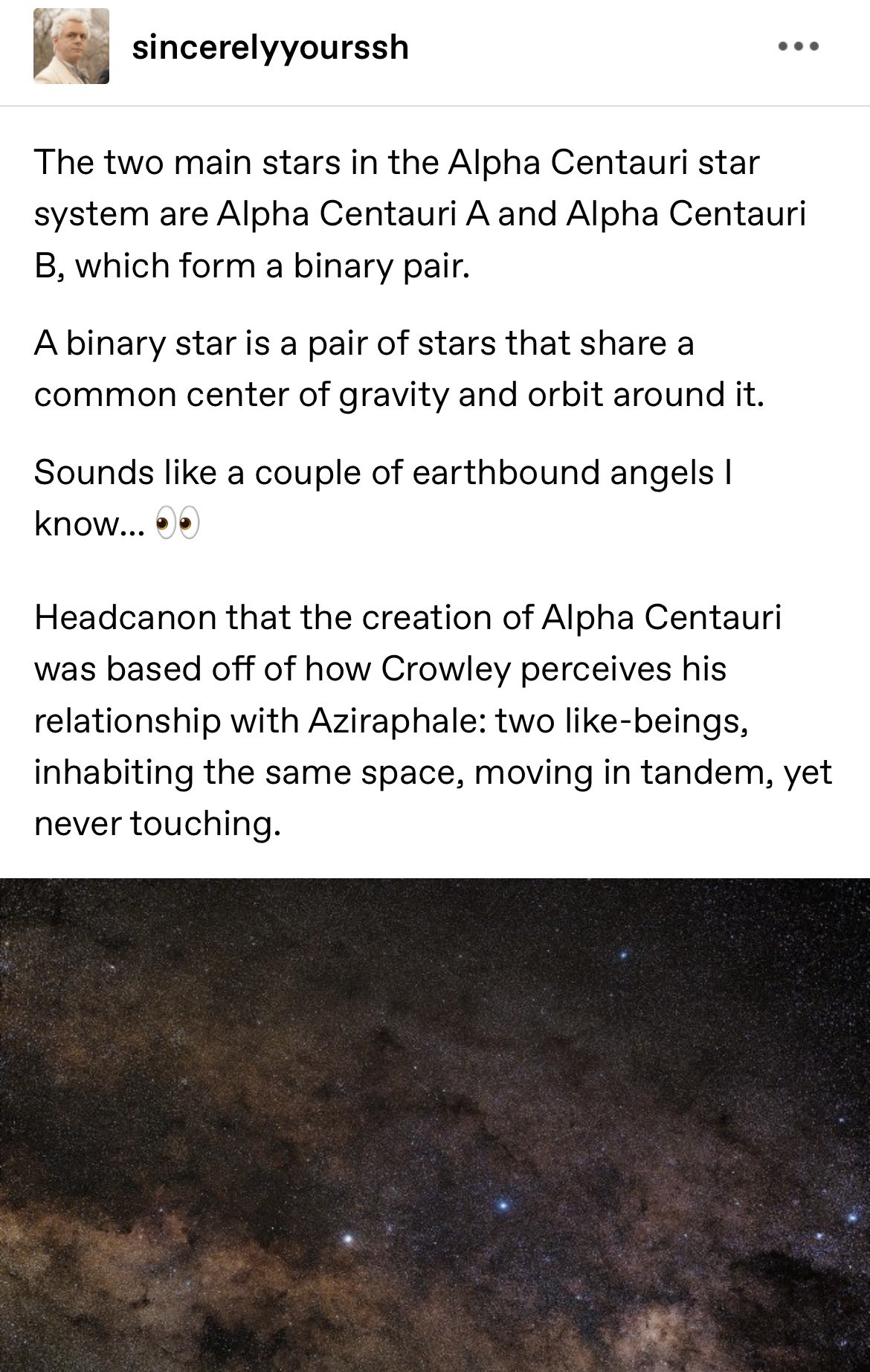 sincerelyyourssh

The two main stars in the Alpha Centauri star system are Alpha Centauri A and Alpha Centauri B, which form a binary pair.

A binary star is a pair of stars that share a common center of gravity and orbit around it.

Sounds like a couple of earthbound angels I know... 👀

Headcanon that the creation of Alpha Centauri was based off of how Crowley perceives his relationship with Aziraphale: two like-beings, inhabiting the same space, moving in tandem, yet never touching.